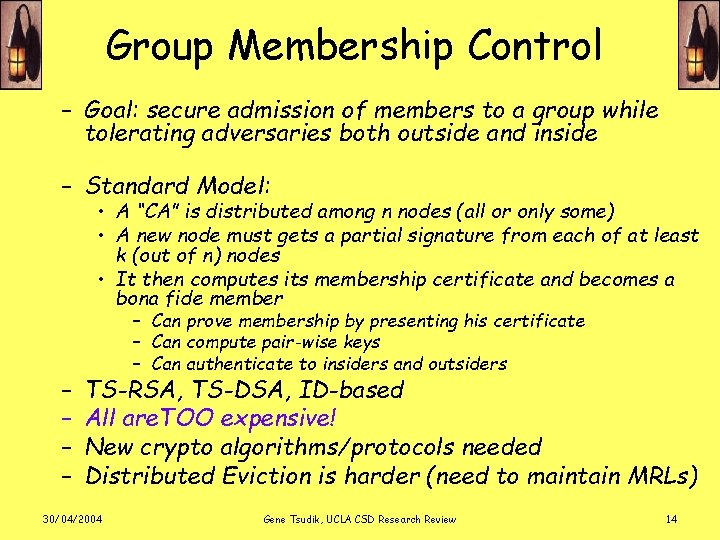 Group Membership Control

- Goal: secure admission of members to a group while tolerating adversaries both outside and inside

- Standard Model:
• A "CA" is distributed among n nodes (all or only some)
• A new node must gets a partial signature from each of at least k (out of n) nodes
• It then computes its membership certificate and becomes a bona fide member
- Can prove membership by presenting his certificate
- Can compute pair-wise keys
- Can authenticate to insiders and outsiders
- TS-RSA, TS-DSA, ID-based
- All areTOO expensive!
- New crypto algorithms/protocols needed
- Distributed Eviction is harder (need to maintain MRLs)

30/04/2004
Gene Tsudik, UCLA CSD Research Review
14